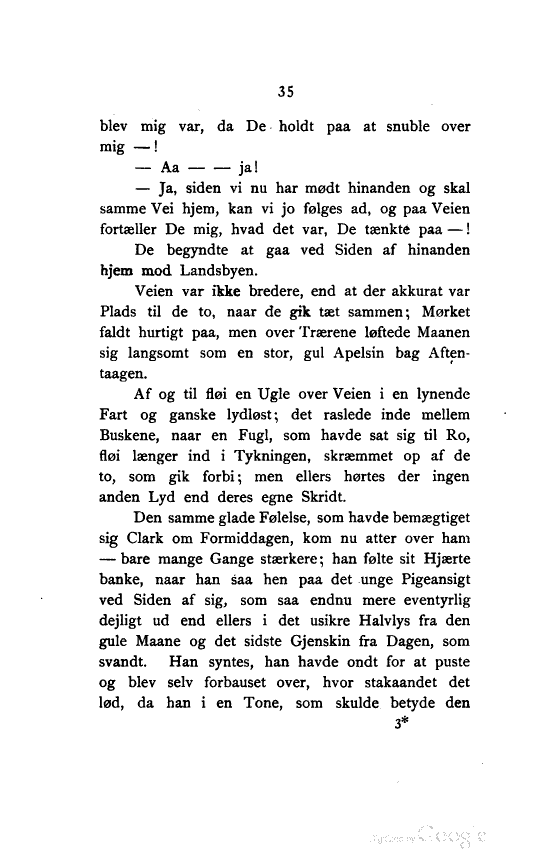 35

blev mig var, da De holdt paa at snuble over mig —!

— Aa — — ja!

— Ja, siden vi nu har mødt hinanden og skal samme Vei hjem, kan vi jo følges ad, og paa Veien fortæller De mig, hvad det var, De tænkte paa —!

De begyndte at gaa ved Siden af hinanden hjem mod Landsbyen.

Veien var ikke bredere, end at der akkurat var Plads til de to, naar de gik tæt sammen; Mørket faldt hurtigt paa, men over Trærene løftede Maanen sig langsomt som en stor, gul Apelsin bag Aftentaagen.

Af og til fløi en Ugle over Veien i en lynende Fart og ganske lydløst; det raslede inde mellem Buskene, naar en Fugl, som havde sat sig til Ro, fløi længer ind i Tykningen, skræmmet op af de to, som gik forbi; men ellers hørtes der ingen anden Lyd end deres egne Skridt.

Den samme glade Følelse, som havde bemægtiget sig Clark om Formiddagen, kom nu atter over ham — bare mange Gange stærkere; han følte sit Hjærte banke, naar han saa hen paa det unge Pigeansigt ved Siden af sig, som saa endnu mere eventyrlig dejligt ud end ellers i det usikre Halvlys fra den gule Maane og det sidste Gjenskin fra Dagen, som svandt. Han syntes, han havde ondt for at puste og blev selv forbauset over, hvor stakaandet det lød, da han i en Tone, som skulde betyde den

3*

Digitized by Google